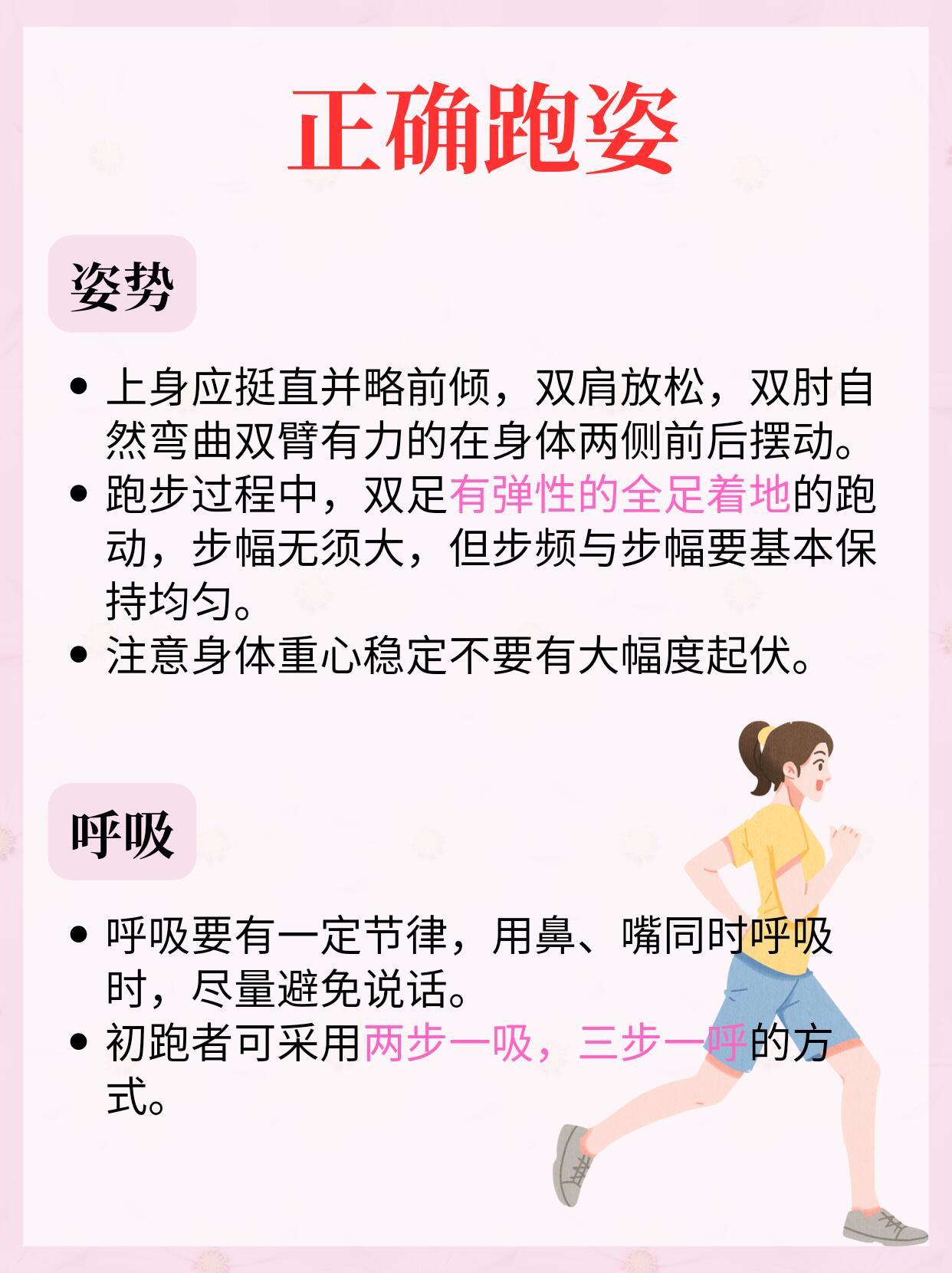 正确跑姿

姿势

• 上身应挺直并略前倾，双肩放松，双肘自然弯曲双臂有力的在身体两侧前后摆动。
• 跑步过程中，双足有弹性的全足着地的跑动，步幅无须大，但步频与步幅要基本保持均匀。
• 注意身体重心稳定不要有大幅度起伏。

呼吸

• 呼吸要有一定节律，用鼻、嘴同时呼吸时，尽量避免说话。
• 初跑者可采用两步一吸，三步一呼的方式。